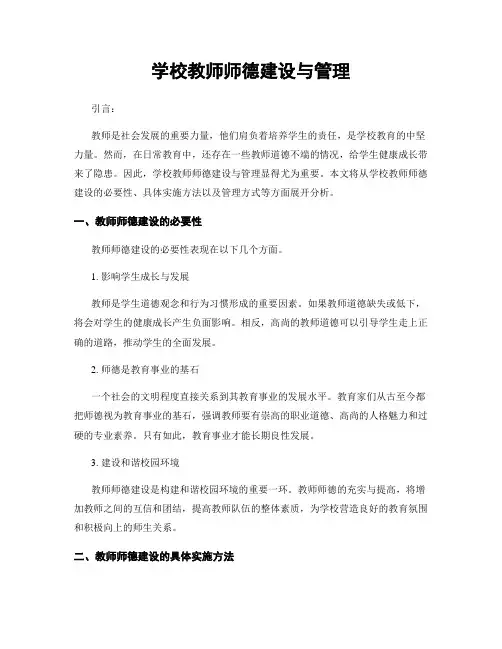 学校教师师德建设与管理

引言：

教师是社会发展的重要力量，他们肩负着培养学生的责任，是学校教育的中坚力量。然而，在日常教育中，还存在一些教师道德不端的情况，给学生健康成长带来了隐患。因此，学校教师师德建设与管理显得尤为重要。本文将从学校教师师德建设的必要性、具体实施方法以及管理方式等方面展开分析。

一、教师师德建设的必要性

教师师德建设的必要性表现在以下几个方面。

1. 影响学生成长与发展

教师是学生道德观念和行为习惯形成的重要因素。如果教师道德缺失或低下，将会对学生的健康成长产生负面影响。相反，高尚的教师道德可以引导学生走上正确的道路，推动学生的全面发展。

2. 师德是教育事业的基石

一个社会的文明程度直接关系到其教育事业的发展水平。教育家们从古至今都把师德视为教育事业的基石，强调教师要有崇高的职业道德、高尚的人格魅力和过硬的专业素养。只有如此，教育事业才能长期良性发展。

3. 建设和谐校园环境

教师师德建设是构建和谐校园环境的重要一环。教师师德的充实与提高，将增加教师之间的互信和团结，提高教师队伍的整体素质，为学校营造良好的教育氛围和积极向上的师生关系。

二、教师师德建设的具体实施方法